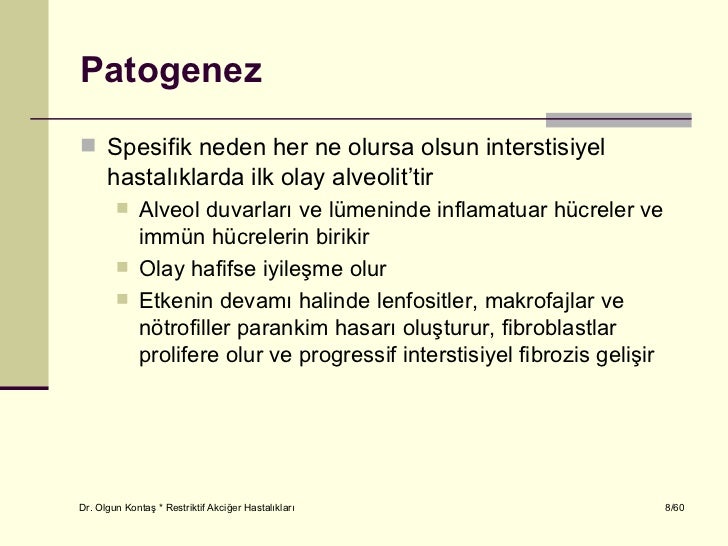 Patogenez

Spesifik neden her ne olursa olsun interstisiyel hastalıklarda ilk olay alveolit'tir

Alveol duvarları ve lümeninde inflamatuar hücreler ve immün hücrelerin birikir

Olay hafifse iyileşme olur

Etkenin devamı halinde lenfositler, makrofajlar ve nötrofiller parankim hasarı oluşturur, fibroblastlar prolifere olur ve progressif interstisiyel fibrozis gelişir

Dr. Olgun Kontaş * Restriktif Akciğer Hastalıkları

8/60